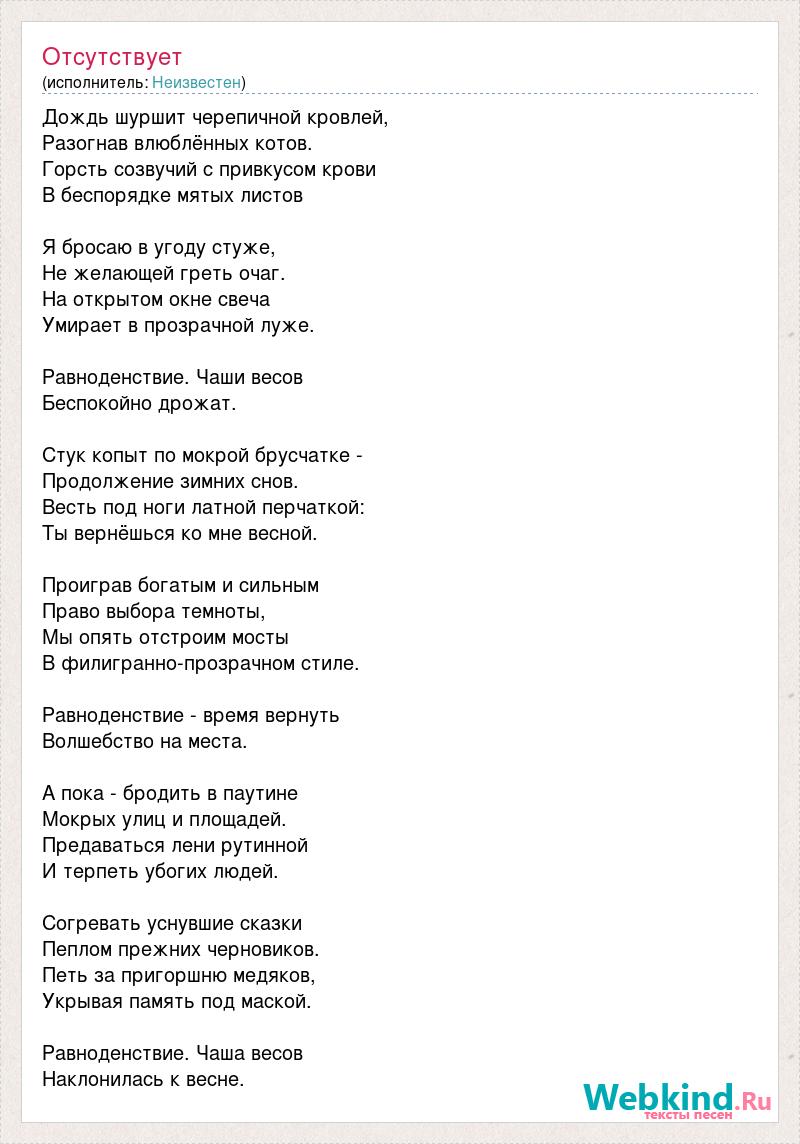 Отсутствует
(исполнитель: Неизвестен)

Дождь шуршит черепичной кровлей,
Разогнав влюблённых котов.
Горсть созвучий с привкусом крови
В беспорядке мятых листов

Я бросаю в угоду стуже,
Не желающей греть очаг.
На открытом окне свеча
Умирает в прозрачной луже.

Равноденствие. Чаши весов
Беспокойно дрожат.

Стук копыт по мокрой брусчатке -
Продолжение зимних снов.
Весть под ноги латной перчаткой:
Ты вернёшься ко мне весной.

Проиграв богатым и сильным
Право выбора темноты,
Мы опять отстроим мосты
В филигранно-прозрачном стиле.

Равноденствие - время вернуть
Волшебство на места.

А пока - бродить в паутине
Мокрых улиц и площадей.
Предаваться лени рутинной
И терпеть убогих людей.

Согревать уснувшие сказки
Пеплом прежних черновиков.
Петь за пригоршню медяков,
Укрывая память под маской.

Равноденствие. Чаша весов
Наклонилась к весне.

Webkind.Ru
тексты песен